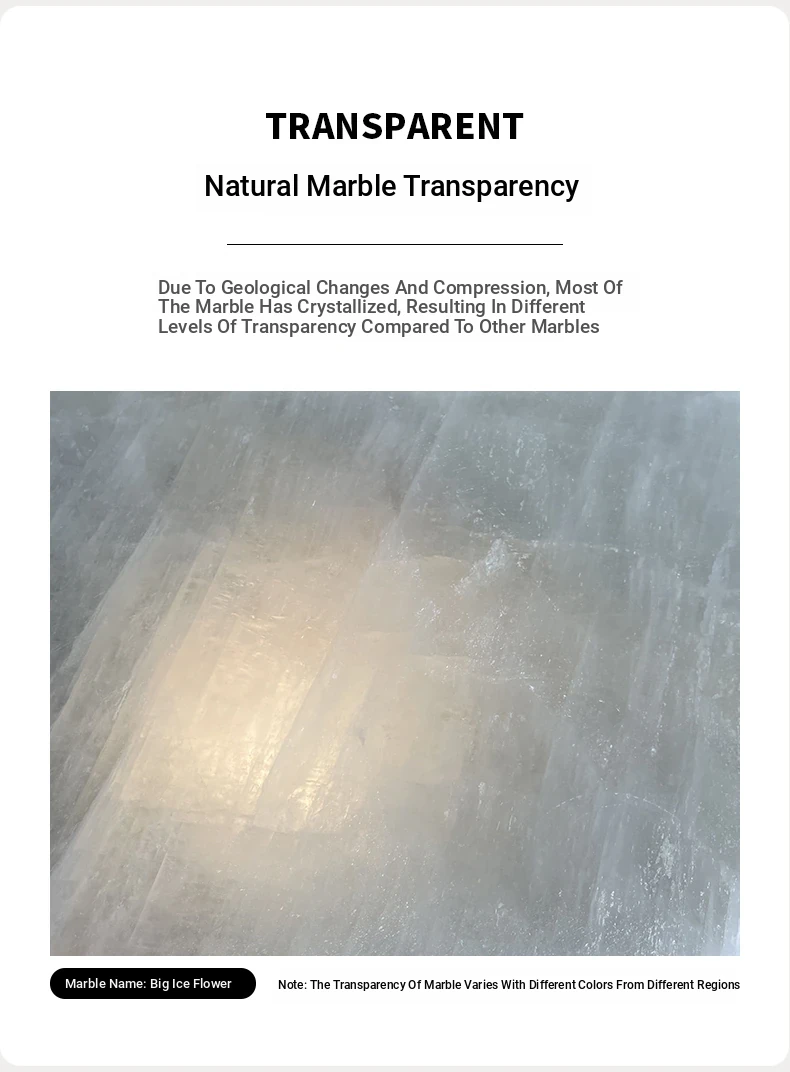 TRANSPARENT

Natural Marble Transparency

Due To Geological Changes And Compression, Most Of The Marble Has Crystallized, Resulting In Different Levels Of Transparency Compared To Other Marbles

Marble Name: Big Ice Flower

Note: The Transparency Of Marble Varies With Different Colors From Different Regions